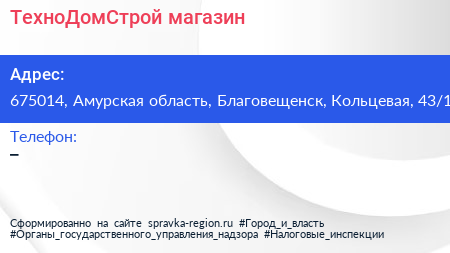 ТехноДомСтрой магазин

Адрес:
675014, Амурская область, Благовещенск, Кольцевая, 43/1

Телефон:
–

Сформированно на сайте spravka-region.ru #Город_и_власть #Органы_государственного_управления_надзора #Налоговые_инспекции